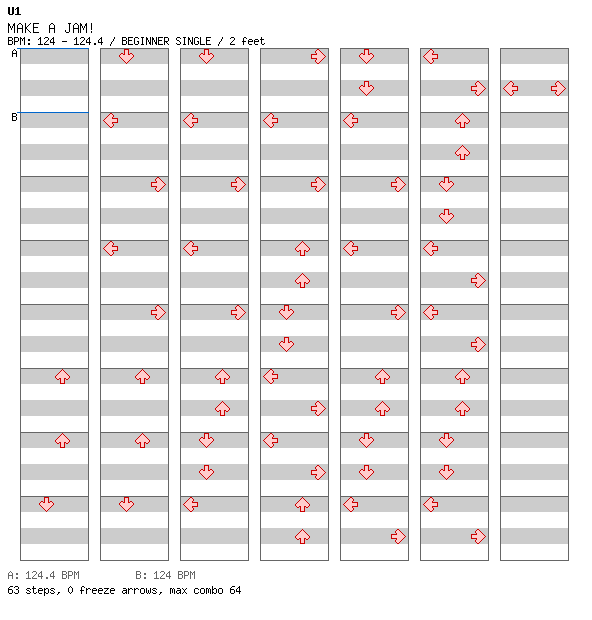 U1
MAKE A JAM!
BPM: 124 - 124.4 / BEGINNER SINGLE / 2 feet

A
B

A: 124.4 BPM B: 124 BPM
63 steps, 0 freeze arrows, max combo 64